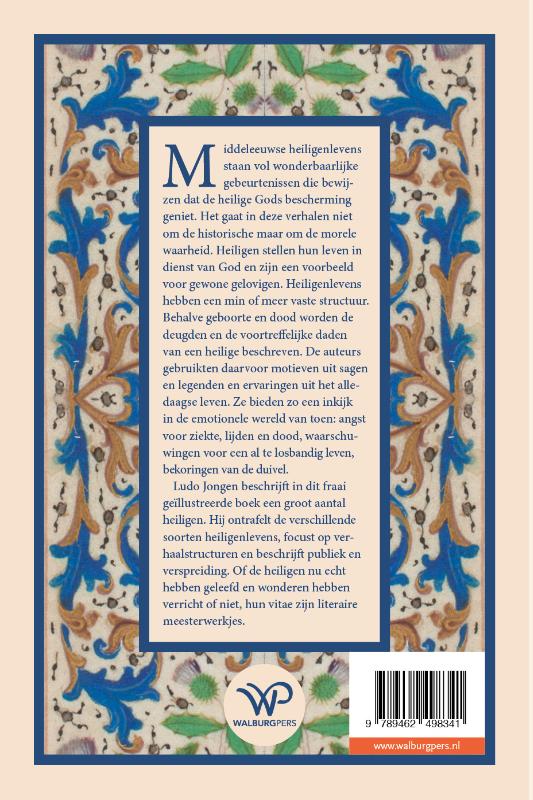 Middeleeuwse heiligenlevens staan vol wonderbaarlijke gebeurtenissen die bewijzen dat de heilige Gods bescherming geniet. Het gaat in deze verhalen niet om de historische maar om de morele waarheid. Heiligen stellen hun leven in dienst van God en zijn een voorbeeld voor gewone gelovigen. Heiligenlevens hebben een min of meer vaste structuur. Behalve geboorte en dood worden de deugden en de voortreffelijke daden van een heilige beschreven. De auteurs gebruikten daarvoor motieven uit sagen en legenden en ervaringen uit het alledaagse leven. Ze bieden zo een inkijk in de emotionele wereld van toen: angst voor ziekte, lijden en dood, waarschuwingen voor een al te losbandig leven, bekoringen van de duivel.

Ludo Jongen beschrijft in dit fraai geïllustreerde boek een groot aantal heiligen. Hij ontrafelt de verschillende soorten heiligenlevens, focust op verhaalstructuren en beschrijft publiek en verspreiding. Of de heiligen nu echt hebben geleefd en wonderen hebben verricht of niet, hun vitae zijn literaire meesterwerkjes.

WP
WALBURGPERS

9 789462 498341

www.walburgpers.nl